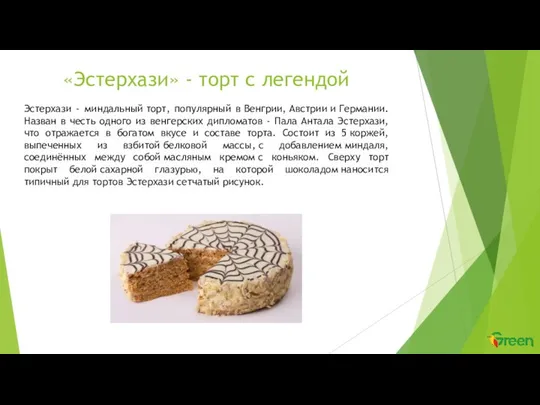 «Эстерхази» - торт с легендой

Эстерхази - миндальный торт, популярный в Венгрии, Австрии и Германии. Назван в честь одного из венгерских дипломатов - Пала Антала Эстерхази, что отражается в богатом вкусе и составе торта. Состоит из 5 коржей, выпеченных из взбитой белковой массы, с добавлением миндаля, соединённых между собой масляным кремом с коньяком. Сверху торт покрыт белой сахарной глазурью, на которой шоколадом наносится типичный для тортов Эстерхази сетчатый рисунок.

Green